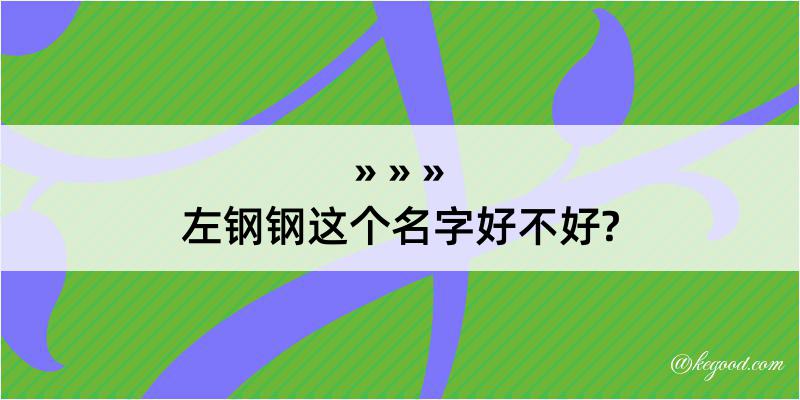 » » »
左钢钢这个名字好不好?

@kegood.com